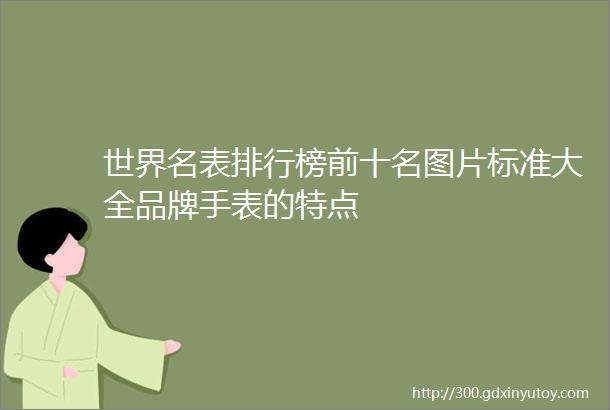 世界名表排行榜前十名图片标准大全品牌手表的特点

http://300.gdxinyutoy.com